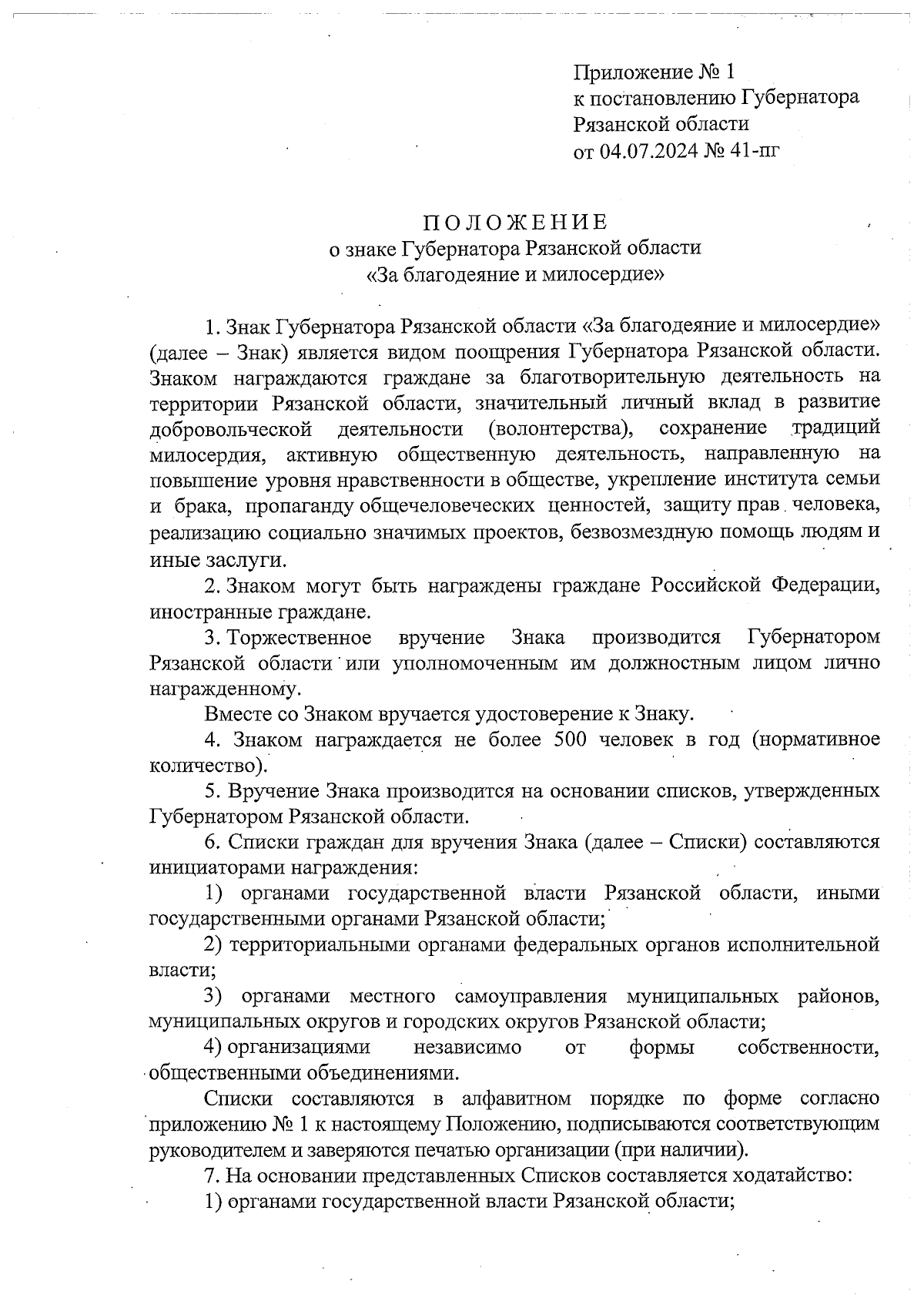 Приложение № 1
к постановлению Губернатора
Рязанской области
от 04.07.2024 № 41-пг

ПОЛОЖЕНИЕ
о знаке Губернатора Рязанской области
«За благодеяние и милосердие»

1. Знак Губернатора Рязанской области «За благодеяние и милосердие» (далее – Знак) является видом поощрения Губернатора Рязанской области. Знаком награждаются граждане за благотворительную деятельность на территории Рязанской области, значительный личный вклад в развитие добровольческой деятельности (волонтерства), сохранение традиций милосердия, активную общественную деятельность, направленную на повышение уровня нравственности в обществе, укрепление института семьи и брака, пропаганду общечеловеческих ценностей, защиту прав человека, реализацию социально значимых проектов, безвозмездную помощь людям и иные заслуги.

2. Знаком могут быть награждены граждане Российской Федерации, иностранные граждане.

3. Торжественное вручение Знака производится Губернатором Рязанской области или уполномоченным им должностным лицом лично награжденному.

Вместе со Знаком вручается удостоверение к Знаку.

4. Знаком награждается не более 500 человек в год (нормативное количество).

5. Вручение Знака производится на основании списков, утвержденных Губернатором Рязанской области.

6. Списки граждан для вручения Знака (далее – Списки) составляются инициаторами награждения:

1) органами государственной власти Рязанской области, иными государственными органами Рязанской области;

2) территориальными органами федеральных органов исполнительной власти;

3) органами местного самоуправления муниципальных районов, муниципальных округов и городских округов Рязанской области;

4) организациями независимо от формы собственности, общественными объединениями.

Списки составляются в алфавитном порядке по форме согласно приложению № 1 к настоящему Положению, подписываются соответствующим руководителем и заверяются печатью организации (при наличии).

7. На основании представленных Списков составляется ходатайство:

1) органами государственной власти Рязанской области;